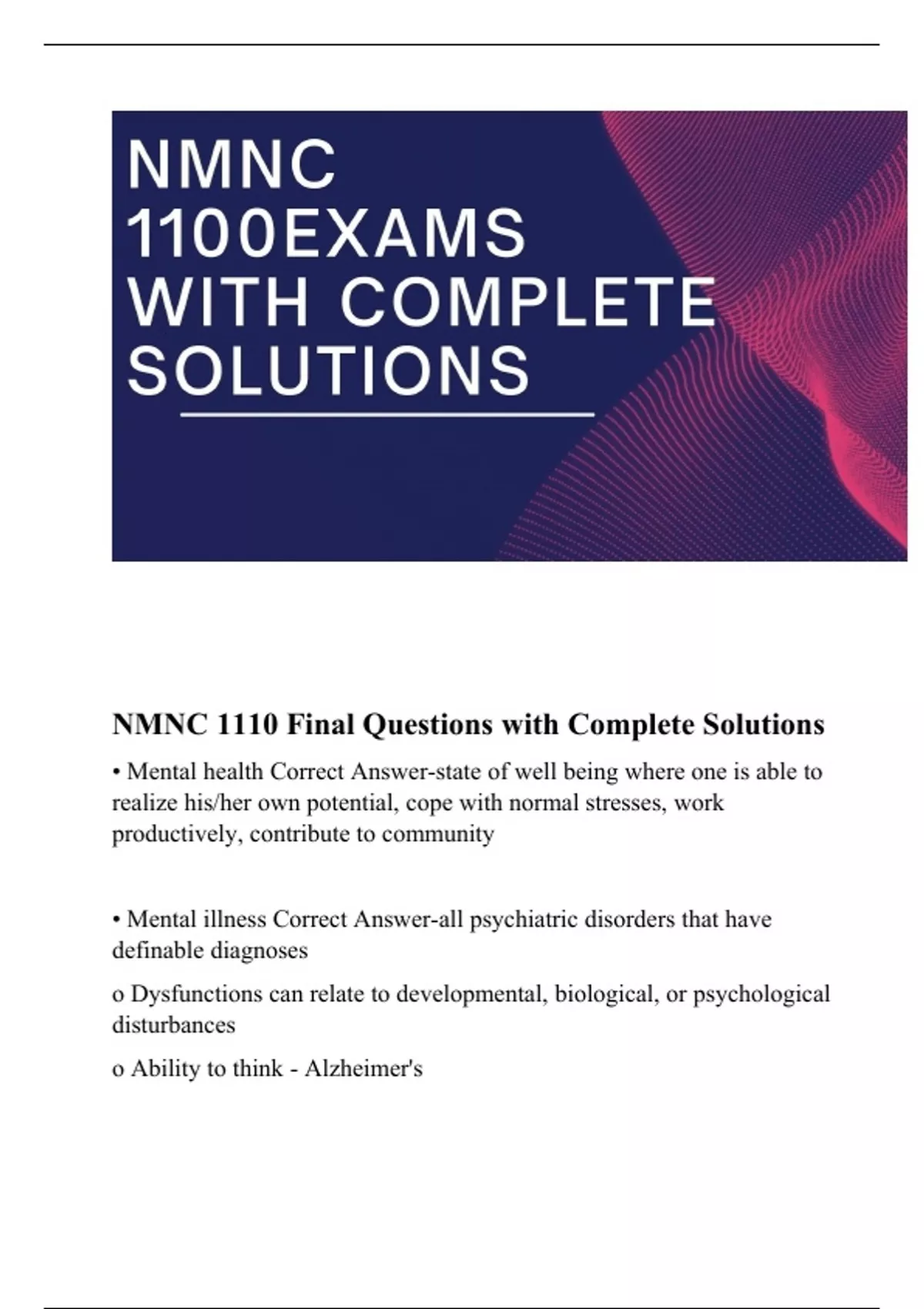 NMNC 1100EXAMS WITH COMPLETE SOLUTIONS

NMNC 1110 Final Questions with Complete Solutions

• Mental health Correct Answer-state of well being where one is able to realize his/her own potential, cope with normal stresses, work productively, contribute to community

• Mental illness Correct Answer-all psychiatric disorders that have definable diagnoses

o Dysfunctions can relate to developmental, biological, or psychological disturbances

o Ability to think - Alzheimer's